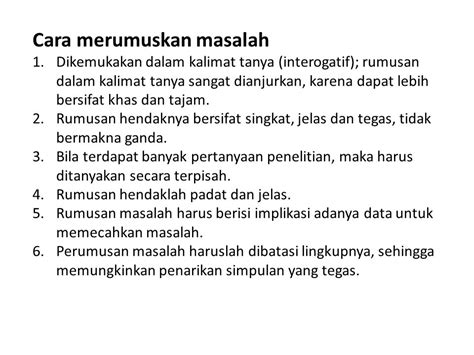 Cara merumuskan masalah

1. Dikemukakan dalam kalimat tanya (interogatif); rumusan dalam kalimat tanya sangat dianjurkan, karena dapat lebih bersifat khas dan tajam.
2. Rumusan hendaknya bersifat singkat, jelas dan tegas, tidak bermakna ganda.
3. Bila terdapat banyak pertanyaan penelitian, maka harus ditanyakan secara terpisah.
4. Rumusan hendaklah padat dan jelas.
5. Rumusan masalah harus berisi implikasi adanya data untuk memecahkan masalah.
6. Perumusan masalah haruslah dibatasi lingkupnya, sehingga memungkinkan penarikan simpulan yang tegas.